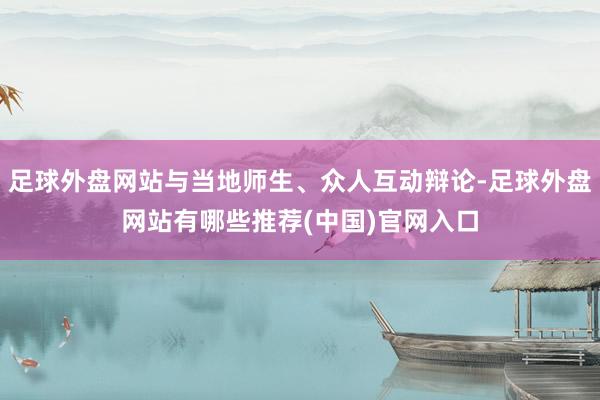 足球外盘网站与当地师生、众人互动辩论-足球外盘网站有哪些推荐(中国)官网入口